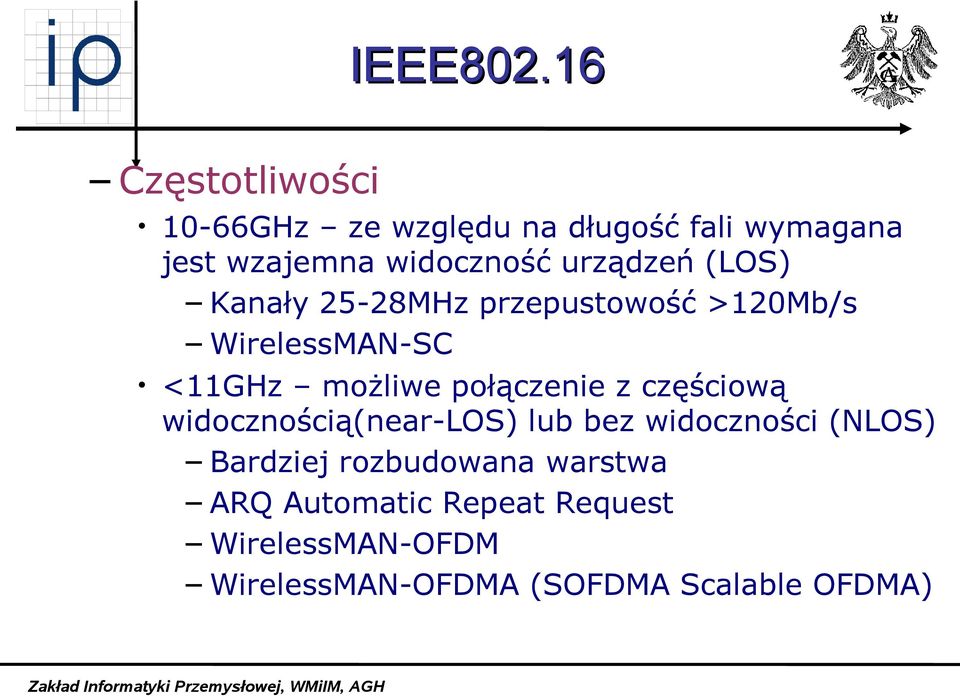 ip

IEEE802.16

– Częstotliwości

• 10-66GHz – ze względu na długość fali wymagana jest wzajemna widoczność urządzeń (LOS)

– Kanały 25-28MHz przepustowość >120Mb/s

– WirelessMAN-SC

• <11GHz – możliwe połączenie z częściową widocznością(near-LOS) lub bez widoczności (NLOS)

– Bardziej rozbudowana warstwa

– ARQ Automatic Repeat Request

– WirelessMAN-OFDM

– WirelessMAN-OFDMA (SOFDMA Scalable OFDMA)

Zakład Informatyki Przemysłowej, WMiIM, AGH